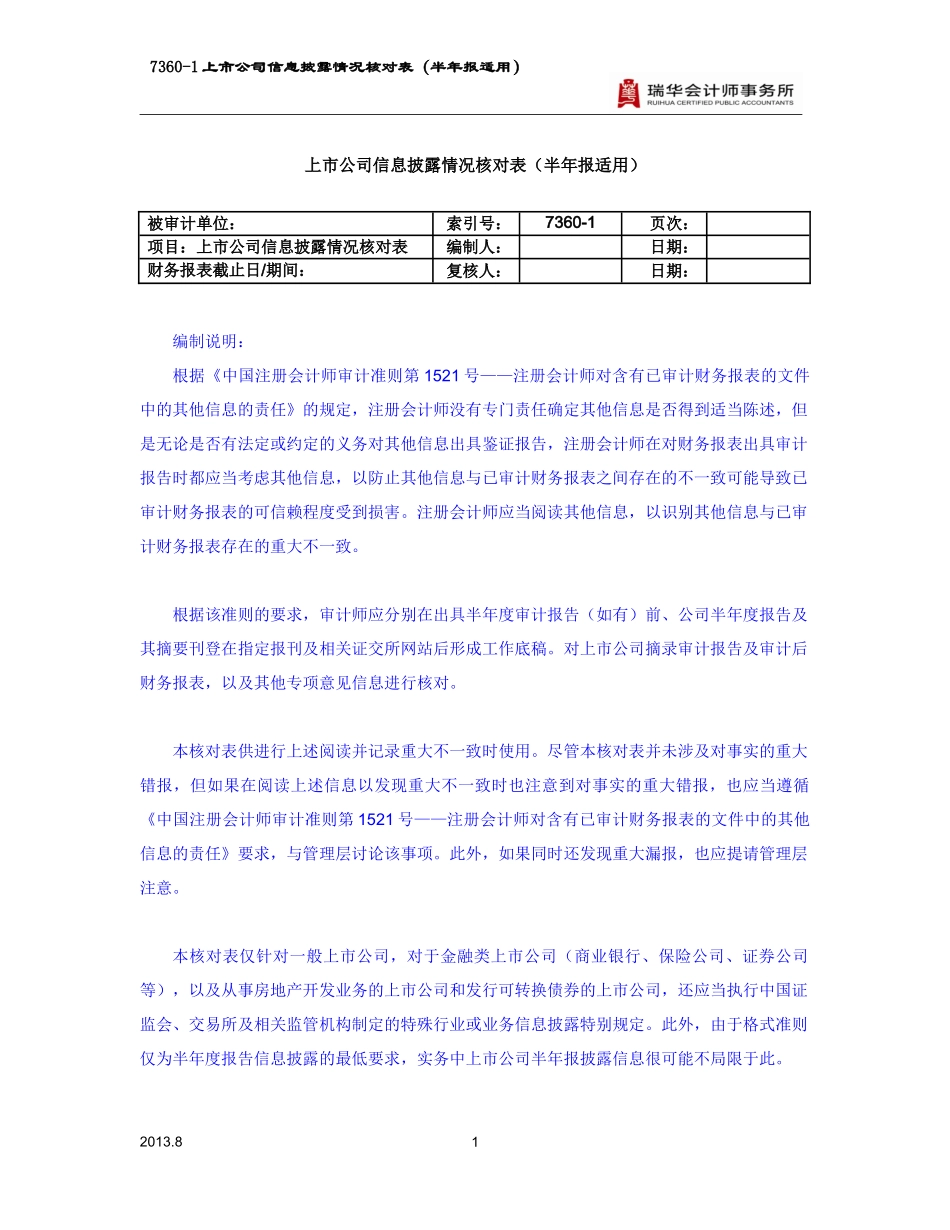 7360-1 上市公司信息披露情况核对表（半年报适用）

瑞华会计师事务所
RUIHUA CERTIFIED PUBLIC ACCOUNTANTS

上市公司信息披露情况核对表（半年报适用）

| 被审计单位： | 索引号： | 7360-1 | 页次： | |
|---|---|---|---|---|
| 项目：上市公司信息披露情况核对表 | 编制人： | | 日期： | |
| 财务报表截止日/期间： | 复核人： | | 日期： | |

编制说明：

根据《中国注册会计师审计准则第 1521 号——注册会计师对含有已审计财务报表的文件中的其他信息的责任》的规定，注册会计师没有专门责任确定其他信息是否得到适当陈述，但是无论是否有法定或约定的义务对其他信息出具鉴证报告，注册会计师在对财务报表出具审计报告时都应当考虑其他信息，以防止其他信息与已审计财务报表之间存在的不一致可能导致已审计财务报表的可信赖程度受到损害。注册会计师应当阅读其他信息，以识别其他信息与已审计财务报表存在的重大不一致。

根据该准则的要求，审计师应分别在出具半年度审计报告（如有）前、公司半年度报告及其摘要刊登在指定报刊及相关证交所网站后形成工作底稿。对上市公司摘录审计报告及审计后财务报表，以及其他专项意见信息进行核对。

本核对表供进行上述阅读并记录重大不一致时使用。尽管本核对表并未涉及对事实的重大错报，但如果在阅读上述信息以发现重大不一致时也注意到对事实的重大错报，也应当遵循《中国注册会计师审计准则第 1521 号——注册会计师对含有已审计财务报表的文件中的其他信息的责任》要求，与管理层讨论该事项。此外，如果同时还发现重大漏报，也应提请管理层注意。

本核对表仅针对一般上市公司，对于金融类上市公司（商业银行、保险公司、证券公司等），以及从事房地产开发业务的上市公司和发行可转换债券的上市公司，还应当执行中国证监会、交易所及相关监管机构制定的特殊行业或业务信息披露特别规定。此外，由于格式准则仅为半年度报告信息披露的最低要求，实务中上市公司半年报披露信息很可能不局限于此。

2013.8

1